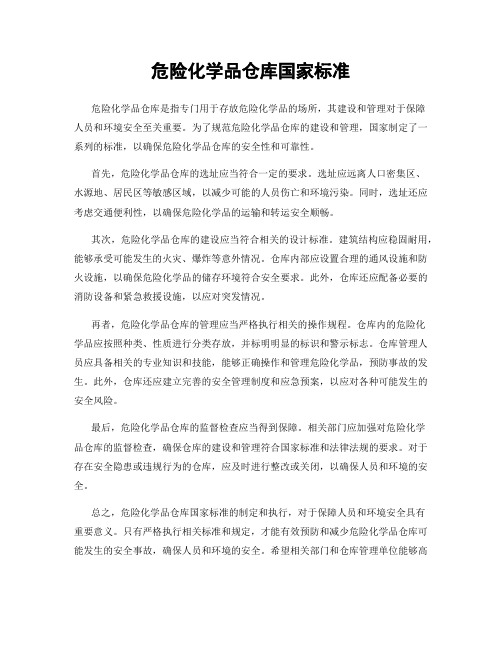 危险化学品仓库国家标准

危险化学品仓库是指专门用于存放危险化学品的场所，其建设和管理对于保障人员和环境安全至关重要。为了规范危险化学品仓库的建设和管理，国家制定了一系列的标准，以确保危险化学品仓库的安全性和可靠性。

首先，危险化学品仓库的选址应当符合一定的要求。选址应远离人口密集区、水源地、居民区等敏感区域，以减少可能的人员伤亡和环境污染。同时，选址还应考虑交通便利性，以确保危险化学品的运输和转运安全顺畅。

其次，危险化学品仓库的建设应当符合相关的设计标准。建筑结构应稳固耐用，能够承受可能发生的火灾、爆炸等意外情况。仓库内部应设置合理的通风设施和防火设施，以确保危险化学品的储存环境符合安全要求。此外，仓库还应配备必要的消防设备和紧急救援设施，以应对突发情况。

再者，危险化学品仓库的管理应当严格执行相关的操作规程。仓库内的危险化学品应按照种类、性质进行分类存放，并标明明显的标识和警示标志。仓库管理人员应具备相关的专业知识和技能，能够正确操作和管理危险化学品，预防事故的发生。此外，仓库还应建立完善的安全管理制度和应急预案，以应对各种可能发生的安全风险。

最后，危险化学品仓库的监督检查应当得到保障。相关部门应加强对危险化学品仓库的监督检查，确保仓库的建设和管理符合国家标准和法律法规的要求。对于存在安全隐患或违规行为的仓库，应及时进行整改或关闭，以确保人员和环境的安全。

总之，危险化学品仓库国家标准的制定和执行，对于保障人员和环境安全具有重要意义。只有严格执行相关标准和规定，才能有效预防和减少危险化学品仓库可能发生的安全事故，确保人员和环境的安全。希望相关部门和仓库管理单位能够高